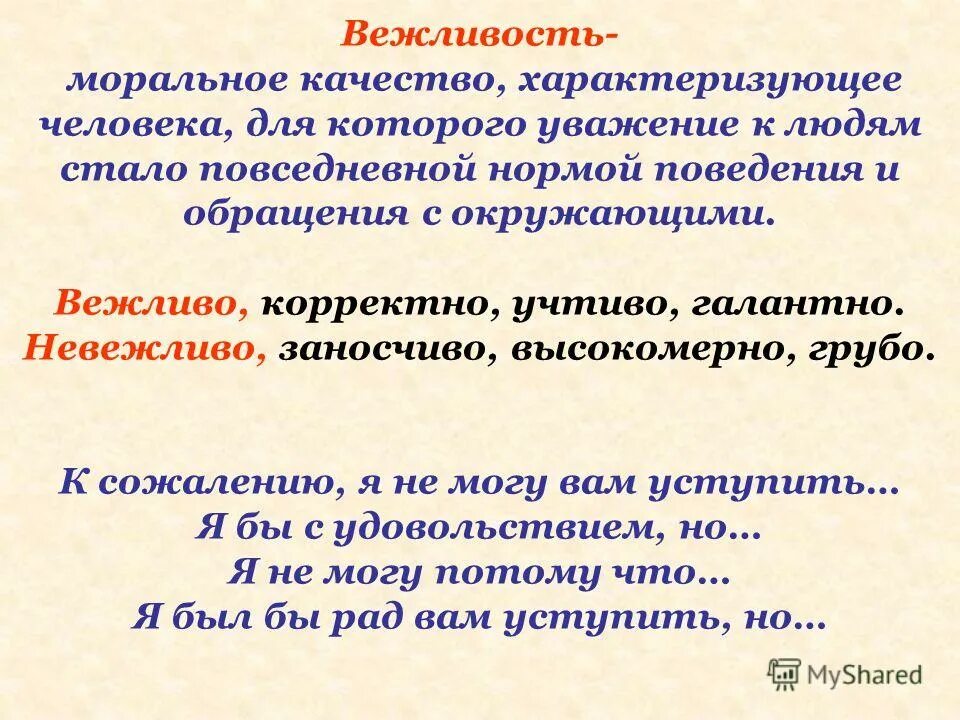 Вежливость-
моральное качество, характеризующее человека, для которого уважение к людям стало повседневной нормой поведения и обращения с окружающими.

Вежливо, корректно, учтиво, галантно.
Невежливо, заносчиво, высокомерно, грубо.

К сожалению, я не могу вам уступить…
Я бы с удовольствием, но…
Я не могу потому что…
Я был бы рад вам уступить, но…

MyShared